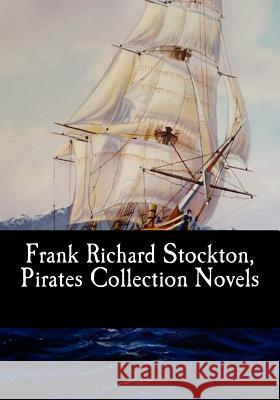 Frank Richard Stockton, Pirates Collection Novels

Kraina Książek